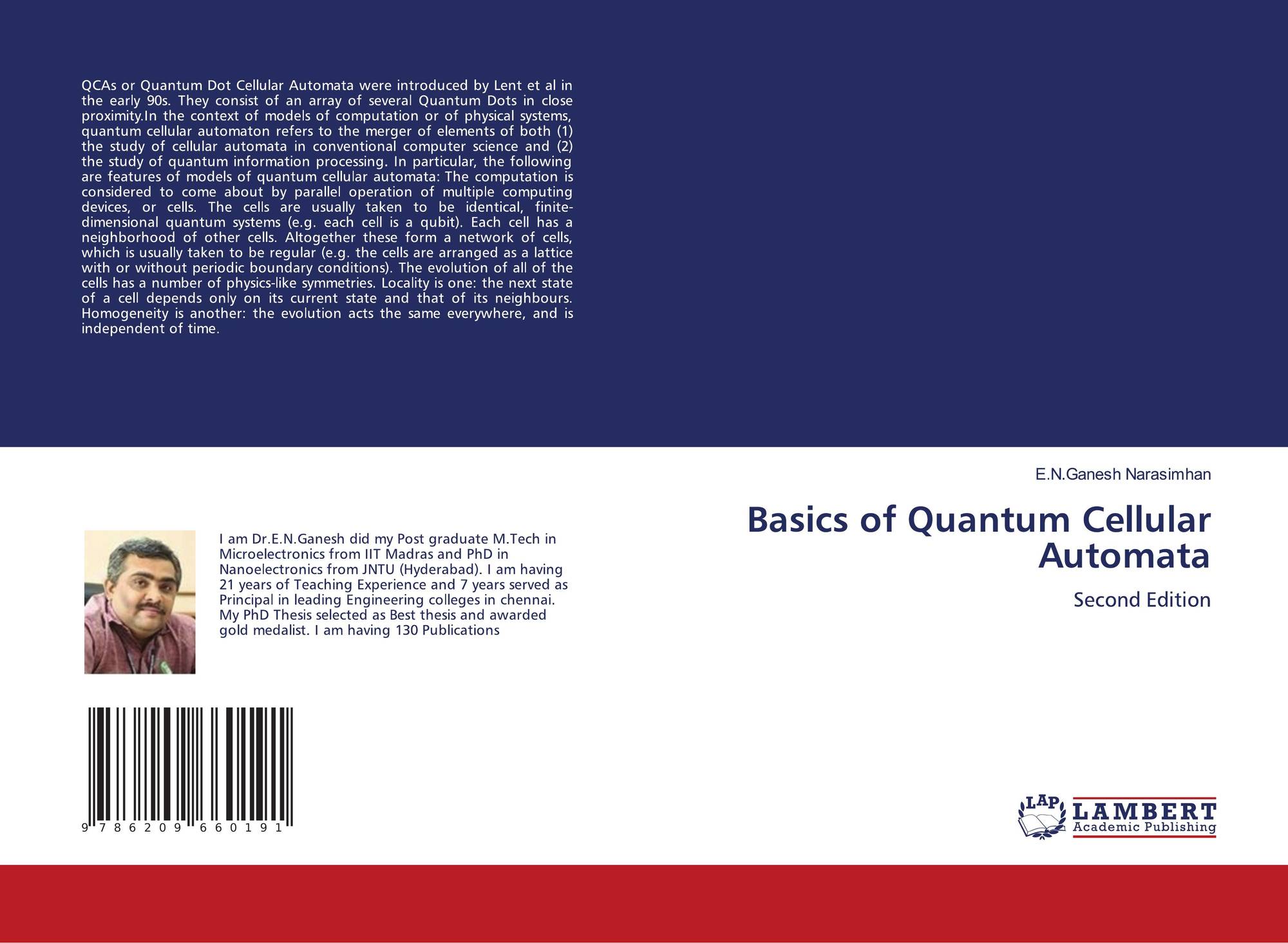 QCAs or Quantum Dot Cellular Automata were introduced by Lent et al in the early 90s. They consist of an array of several Quantum Dots in close proximity.In the context of models of computation or of physical systems, quantum cellular automaton refers to the merger of elements of both (1) the study of cellular automata in conventional computer science and (2) the study of quantum information processing. In particular, the following are features of models of quantum cellular automata: The computation is considered to come about by parallel operation of multiple computing devices, or cells. The cells are usually taken to be identical, finite-dimensional quantum systems (e.g. each cell is a qubit). Each cell has a neighborhood of other cells. Altogether these form a network of cells, which is usually taken to be regular (e.g. the cells are arranged as a lattice with or without periodic boundary conditions). The evolution of all of the cells has a number of physics-like symmetries. Locality is one: the next state of a cell depends only on its current state and that of its neighbours. Homogeneity is another: the evolution acts the same everywhere, and is independent of time.

I am Dr.E.N.Ganesh did my Post graduate M.Tech in Microelectronics from IIT Madras and PhD in Nanoelectronics from JNTU (Hyderabad). I am having 21 years of Teaching Experience and 7 years served as Principal in leading Engineering colleges in chennai. My PhD Thesis selected as Best thesis and awarded gold medalist. I am having 130 Publications

9 786209 660191

E.N.Ganesh Narasimhan

Basics of Quantum Cellular Automata

Second Edition

LAP LAMBERT Academic Publishing